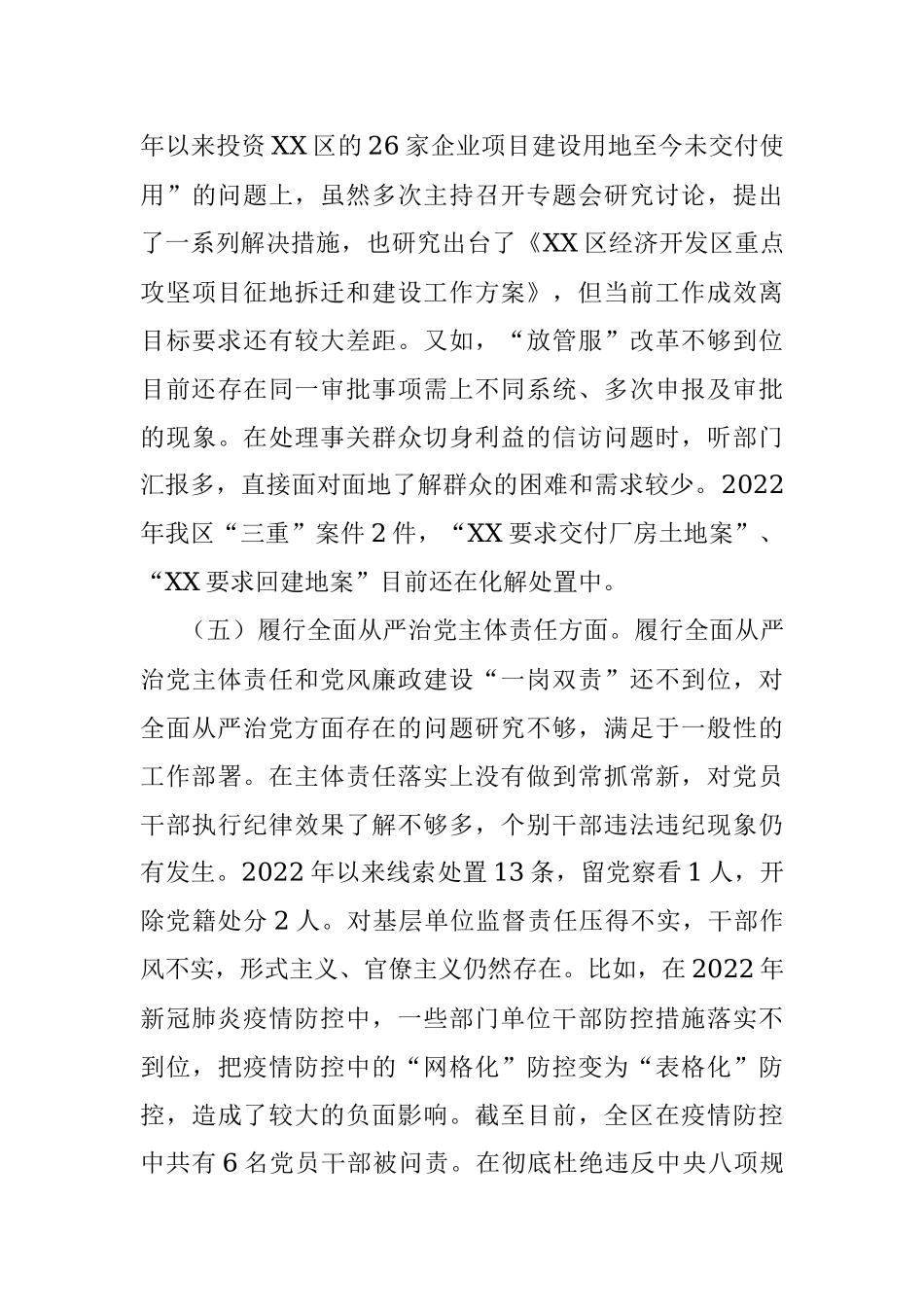 年以来投资XX区的26家企业项目建设用地至今未交付使用”的问题上，虽然多次主持召开专题会研究讨论，提出了一系列解决措施，也研究出台了《XX区经济开发区重点攻坚项目征地拆迁和建设工作方案》，但当前工作成效离目标要求还有较大差距。又如，“放管服”改革不够到位目前还存在同一审批事项需上不同系统、多次申报及审批的现象。在处理事关群众切身利益的信访问题时，听部门汇报多，直接面对面地了解群众的困难和需求较少。2022年我区“三重”案件2件，“XX要求交付厂房土地案”、“XX要求回建地案”目前还在化解处置中。

（五）履行全面从严治党主体责任方面。履行全面从严治党主体责任和党风廉政建设“一岗双责”还不到位，对全面从严治党方面存在的问题研究不够，满足于一般性的工作部署。在主体责任落实上没有做到常抓常新，对党员干部执行纪律效果了解不够多，个别干部违法违纪现象仍有发生。2022年以来线索处置13条，留党察看1人，开除党籍处分2人。对基层单位监督责任压得不实，干部作风不实，形式主义、官僚主义仍然存在。比如，在2022年新冠肺炎疫情防控中，一些部门单位干部防控措施落实不到位，把疫情防控中的“网格化”防控变为“表格化”防控，造成了较大的负面影响。截至目前，全区在疫情防控中共有6名党员干部被问责。在彻底杜绝违反中央八项规